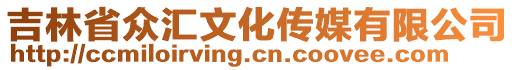 吉林省众汇文化传媒有限公司
http://ccmiloirving.cn.coovee.com